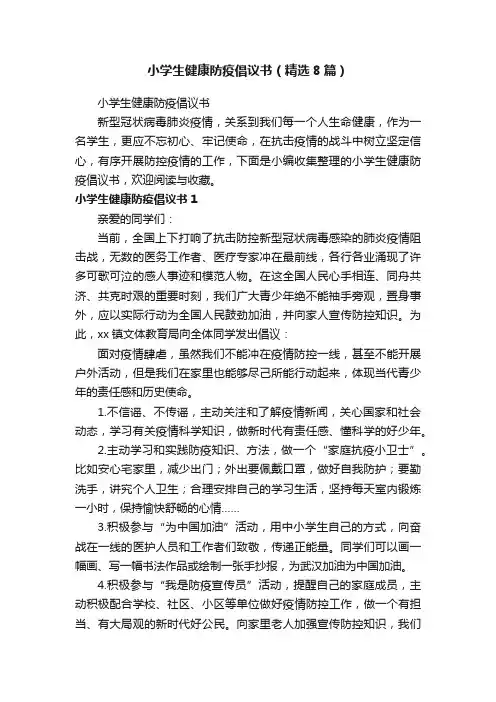 小学生健康防疫倡议书（精选8篇）

小学生健康防疫倡议书

新型冠状病毒肺炎疫情，关系到我们每一个人生命健康，作为一名学生，更应不忘初心、牢记使命，在抗击疫情的战斗中树立坚定信心，有序开展防控疫情的工作，下面是小编收集整理的小学生健康防疫倡议书，欢迎阅读与收藏。

小学生健康防疫倡议书1

亲爱的同学们：

当前，全国上下打响了抗击防控新型冠状病毒感染的肺炎疫情阻击战，无数的医务工作者、医疗专家冲在最前线，各行各业涌现了许多可歌可泣的感人事迹和模范人物。在这全国人民心手相连、同舟共济、共克时艰的重要时刻，我们广大青少年绝不能袖手旁观，置身事外，应以实际行动为全国人民鼓劲加油，并向家人宣传防控知识。为此，xx镇文体教育局向全体同学发出倡议：

面对疫情肆虐，虽然我们不能冲在疫情防控一线，甚至不能开展户外活动，但是我们在家里也能够尽己所能行动起来，体现当代青少年的责任感和历史使命。

1.不信谣、不传谣，主动关注和了解疫情新闻，关心国家和社会动态，学习有关疫情科学知识，做新时代有责任感、懂科学的好少年。

2.主动学习和实践防疫知识、方法，做一个“家庭抗疫小卫士”。比如安心宅家里，减少出门；外出要佩戴口罩，做好自我防护；要勤洗手，讲究个人卫生；合理安排自己的学习生活，坚持每天室内锻炼一小时，保持愉快舒畅的心情……

3.积极参与“为中国加油”活动，用中小学生自己的方式，向奋战在一线的医护人员和工作者们致敬，传递正能量。同学们可以画一幅画、写一幅书法作品或绘制一张手抄报，为武汉加油为中国加油。

4.积极参与“我是防疫宣传员”活动，提醒自己的家庭成员，主动积极配合学校、社区、小区等单位做好疫情防控工作，做一个有担当、有大局观的新时代好公民。向家里老人加强宣传防控知识，我们